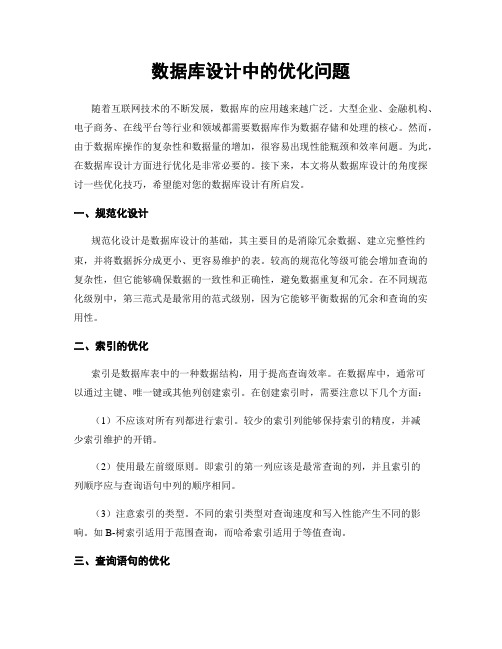 数据库设计中的优化问题

随着互联网技术的不断发展，数据库的应用越来越广泛。大型企业、金融机构、电子商务、在线平台等行业和领域都需要数据库作为数据存储和处理的核心。然而，由于数据库操作的复杂性和数据量的增加，很容易出现性能瓶颈和效率问题。为此，在数据库设计方面进行优化是非常必要的。接下来，本文将从数据库设计的角度探讨一些优化技巧，希望能对您的数据库设计有所启发。

一、规范化设计

规范化设计是数据库设计的基础，其主要目的是消除冗余数据、建立完整性约束，并将数据拆分成更小、更容易维护的表。较高的规范化等级可能会增加查询的复杂性，但它能够确保数据的一致性和正确性，避免数据重复和冗余。在不同规范化级别中，第三范式是最常用的范式级别，因为它能够平衡数据的冗余和查询的实用性。

二、索引的优化

索引是数据库表中的一种数据结构，用于提高查询效率。在数据库中，通常可以通过主键、唯一键或其他列创建索引。在创建索引时，需要注意以下几个方面：

（1）不应该对所有列都进行索引。较少的索引列能够保持索引的精度，并减少索引维护的开销。

（2）使用最左前缀原则。即索引的第一列应该是最常查询的列，并且索引的列顺序应与查询语句中列的顺序相同。

（3）注意索引的类型。不同的索引类型对查询速度和写入性能产生不同的影响。如 B-树索引适用于范围查询，而哈希索引适用于等值查询。

三、查询语句的优化